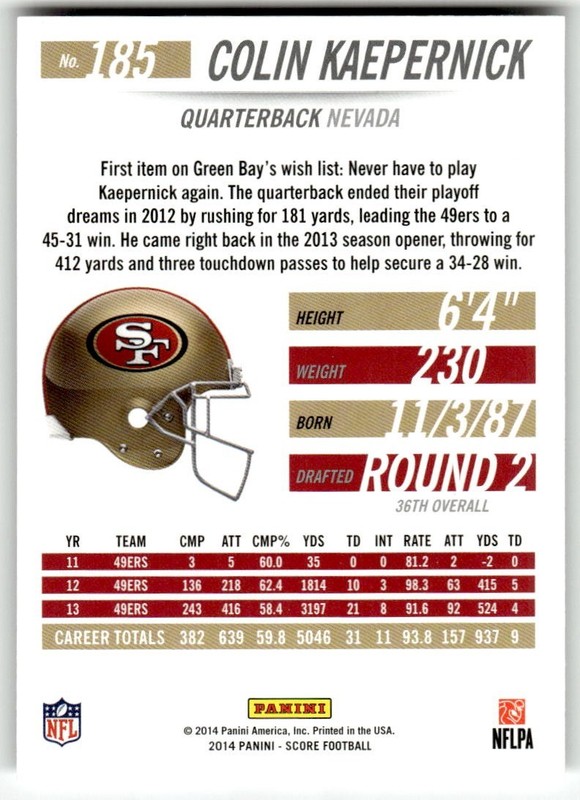 No. 185 COLIN KAEPERNICK

QUARTERBACK NEVADA

First item on Green Bay's wish list: Never have to play Kaepernick again. The quarterback ended their playoff dreams in 2012 by rushing for 181 yards, leading the 49ers to a 45-31 win. He came right back in the 2013 season opener, throwing for 412 yards and three touchdown passes to help secure a 34-28 win.

SF

HEIGHT 6'4"

WEIGHT 230

BORN 11/3/87

DRAFTED ROUND 2

36TH OVERALL

| YR | TEAM | CMP | ATT | CMP% | YDS | TD | INT | RATE | ATT | YDS | TD |
|---|---|---|---|---|---|---|---|---|---|---|---|
| 11 | 49ERS | 3 | 5 | 60.0 | 35 | 0 | 0 | 81.2 | 2 | -2 | 0 |
| 12 | 49ERS | 136 | 218 | 62.4 | 1814 | 10 | 3 | 98.3 | 63 | 415 | 5 |
| 13 | 49ERS | 243 | 416 | 58.4 | 3197 | 21 | 8 | 91.6 | 92 | 524 | 4 |
| CAREER TOTALS | | 382 | 639 | 59.8 | 5046 | 31 | 11 | 93.8 | 157 | 937 | 9 |

NFL

PANINI

© 2014 Panini America, Inc. Printed in the USA.
2014 PANINI - SCORE FOOTBALL

NFLPA